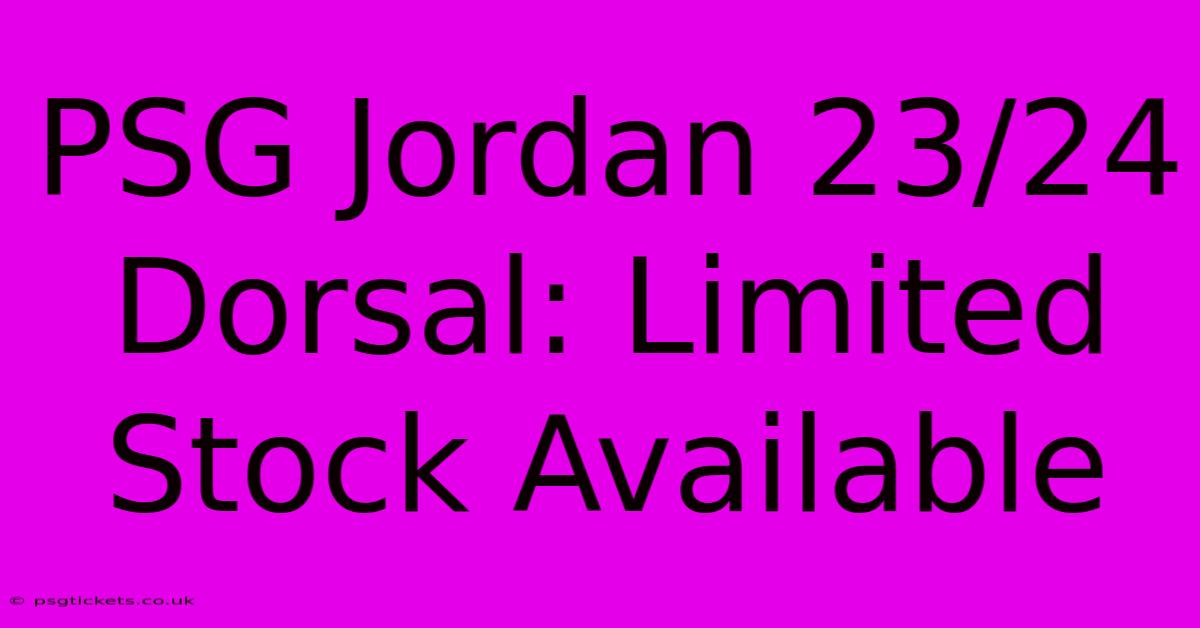 PSG Jordan 23/24 Dorsal: Limited Stock Available

© psgtickets.co.uk